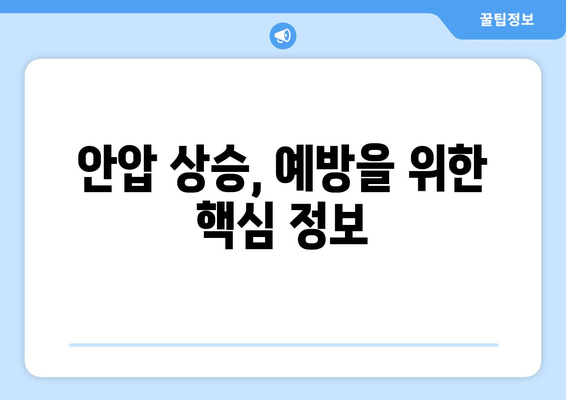 꿀팁정보

안압 상승, 예방을 위한 핵심 정보